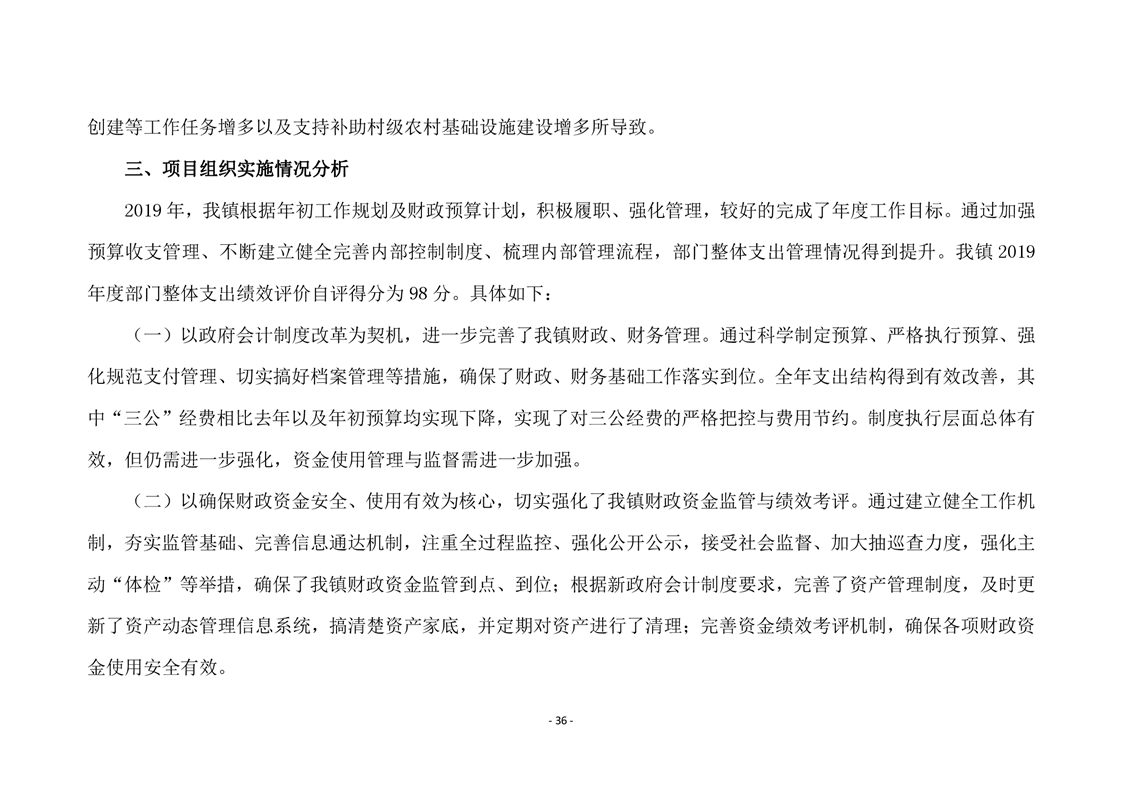 创建等工作任务增多以及支持补助村级农村基础设施建设增多所导致。

三、项目组织实施情况分析

2019 年，我镇根据年初工作规划及财政预算计划，积极履职、强化管理，较好的完成了年度工作目标。通过加强预算收支管理、不断建立健全完善内部控制制度、梳理内部管理流程，部门整体支出管理情况得到提升。我镇 2019 年度部门整体支出绩效评价自评得分为 98 分。具体如下：

（一）以政府会计制度改革为契机，进一步完善了我镇财政、财务管理。通过科学制定预算、严格执行预算、强化规范支付管理、切实搞好档案管理等措施，确保了财政、财务基础工作落实到位。全年支出结构得到有效改善，其中“三公”经费相比去年以及年初预算均实现下降，实现了对三公经费的严格把控与费用节约。制度执行层面总体有效，但仍需进一步强化，资金使用管理与监督需进一步加强。

（二）以确保财政资金安全、使用有效为核心，切实强化了我镇财政资金监管与绩效考评。通过建立健全工作机制，夯实监管基础、完善信息通达机制，注重全过程监控、强化公开公示，接受社会监督、加大抽巡查力度，强化主动“体检”等举措，确保了我镇财政资金监管到点、到位；根据新政府会计制度要求，完善了资产管理制度，及时更新了资产动态管理信息系统，搞清楚资产家底，并定期对资产进行了清理；完善资金绩效考评机制，确保各项财政资金使用安全有效。

- 36 -